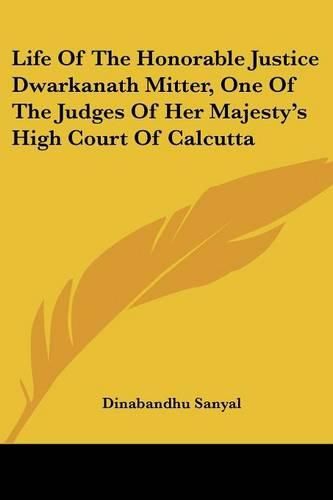 Life Of The Honorable Justice Dwarkanath Mitter, One Of The Judges Of Her Majesty's High Court Of Calcutta

Dinabandhu Sanyal